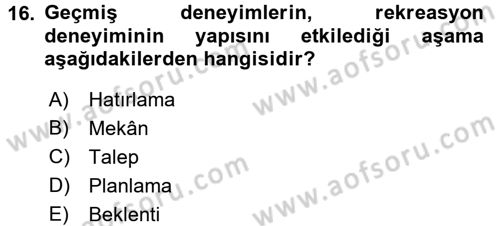 16. Geçmiş deneyimlerin, rekreasyon deneyiminin yapısını etkilediği aşama aşağıdakilerden hangisidir?

A) Hatırlama
B) Mekân
C) Talep
D) Planlama
E) Beklenti

www.aofsoru.com
www.aofsoru.com
www.aofsoru.com
www.aofsoru.com
www.aofsoru.com